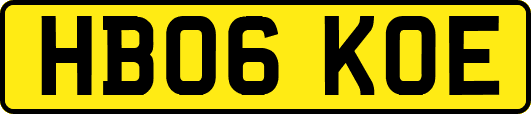 HB06 KOE